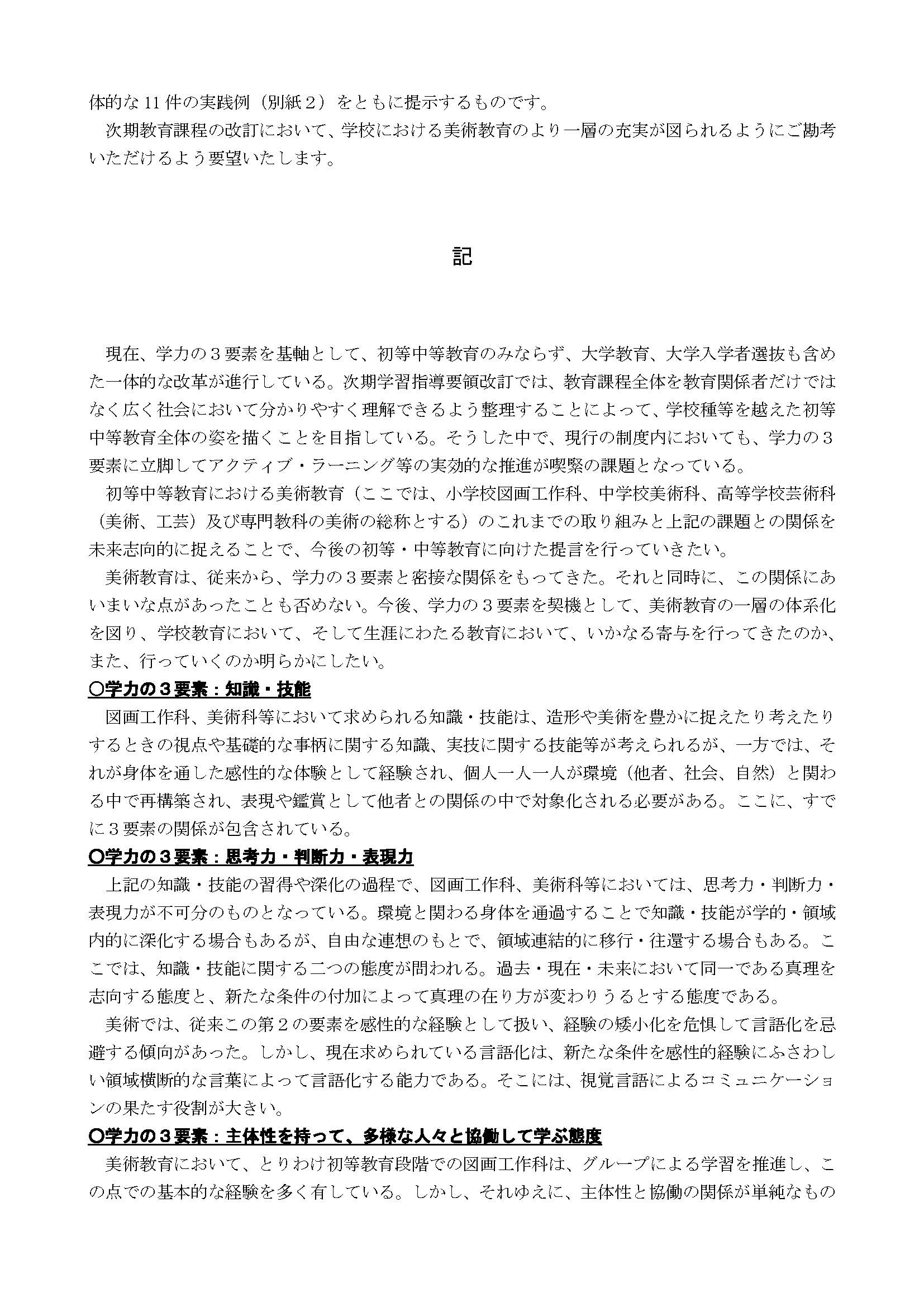 体的な11件の実践例（別紙２）をともに提示するものです。

次期教育課程の改訂において、学校における美術教育のより一層の充実が図られるようにご勘考いただけるよう要望いたします。

記

現在、学力の３要素を基軸として、初等中等教育のみならず、大学教育、大学入学者選抜も含めた一体的な改革が進行している。次期学習指導要領改訂では、教育課程全体を教育関係者だけではなく広く社会において分かりやすく理解できるよう整理することによって、学校種等を越えた初等中等教育全体の姿を描くことを目指している。そうした中で、現行の制度内においても、学力の３要素に立脚してアクティブ・ラーニング等の実効的な推進が喫緊の課題となっている。

初等中等教育における美術教育（ここでは、小学校図画工作科、中学校美術科、高等学校芸術科（美術、工芸）及び専門教科の美術の総称とする）のこれまでの取り組みと上記の課題との関係を未来志向的に捉えることで、今後の初等・中等教育に向けた提言を行っていきたい。

美術教育は、従来から、学力の３要素と密接な関係をもってきた。それと同時に、この関係にあいまいな点があったことも否めない。今後、学力の３要素を契機として、美術教育の一層の体系化を図り、学校教育において、そして生涯にわたる教育において、いかなる寄与を行ってきたのか、また、行っていくのか明らかにしたい。

○学力の３要素：知識・技能

図画工作科、美術科等において求められる知識・技能は、造形や美術を豊かに捉えたり考えたりするときの視点や基礎的な事柄に関する知識、実技に関する技能等が考えられるが、一方では、それが身体を通した感性的な体験として経験され、個人一人一人が環境（他者、社会、自然）と関わる中で再構築され、表現や鑑賞として他者との関係の中で対象化される必要がある。ここに、すでに３要素の関係が包含されている。

○学力の３要素：思考力・判断力・表現力

上記の知識・技能の習得や深化の過程で、図画工作科、美術科等においては、思考力・判断力・表現力が不可分のものとなっている。環境と関わる身体を通過することで知識・技能が学的・領域内的に深化する場合もあるが、自由な連想のもとで、領域連結的に移行・往還する場合もある。ここでは、知識・技能に関する二つの態度が問われる。過去・現在・未来において同一である真理を志向する態度と、新たな条件の付加によって真理の在り方が変わりうるとする態度である。

美術では、従来この第２の要素を感性的な経験として扱い、経験の矮小化を危惧して言語化を忌避する傾向があった。しかし、現在求められている言語化は、新たな条件を感性的経験にふさわしい領域横断的な言葉によって言語化する能力である。そこには、視覚言語によるコミュニケーションの果たす役割が大きい。

○学力の３要素：主体性を持って、多様な人々と協働して学ぶ態度

美術教育において、とりわけ初等教育段階での図画工作科は、グループによる学習を推進し、この点での基本的な経験を多く有している。しかし、それゆえに、主体性と協働の関係が単純なもの